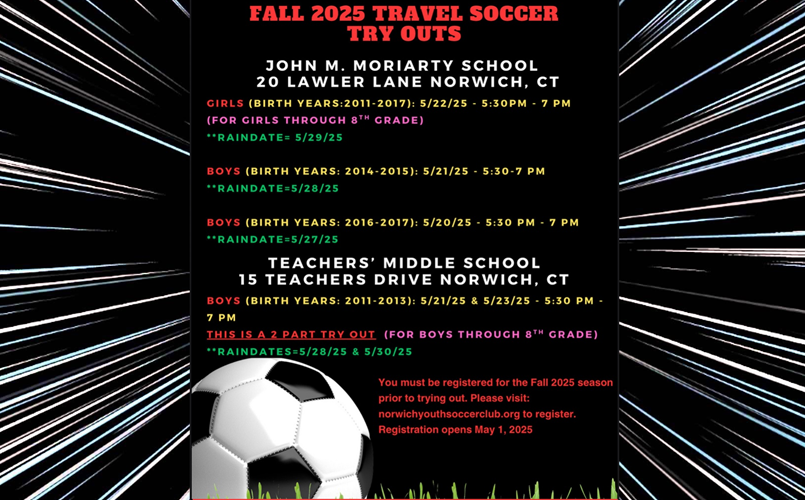 FALL 2025 TRAVEL SOCCER TRY OUTS

JOHN M. MORIARTY SCHOOL
20 LAWLER LANE NORWICH, CT

GIRLS (BIRTH YEARS:2011-2017): 5/22/25 - 5:30PM - 7 PM
(FOR GIRLS THROUGH 8$^{TH}$ GRADE)
**RAINDATE= 5/29/25

BOYS (BIRTH YEARS: 2014-2015): 5/21/25 - 5:30-7 PM
**RAINDATE=5/28/25

BOYS (BIRTH YEARS: 2016-2017): 5/20/25 - 5:30 PM - 7 PM
**RAINDATE=5/27/25

TEACHERS' MIDDLE SCHOOL
15 TEACHERS DRIVE NORWICH, CT

BOYS (BIRTH YEARS: 2011-2013): 5/21/25 & 5/23/25 - 5:30 PM - 7 PM
THIS IS A 2 PART TRY OUT (FOR BOYS THROUGH 8$^{TH}$ GRADE)
**RAINDATES=5/28/25 & 5/30/25

You must be registered for the Fall 2025 season prior to trying out. Please visit: norwichyouthsoccerclub.org to register. Registration opens May 1, 2025